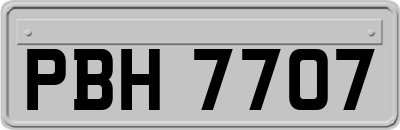 PBH 7707